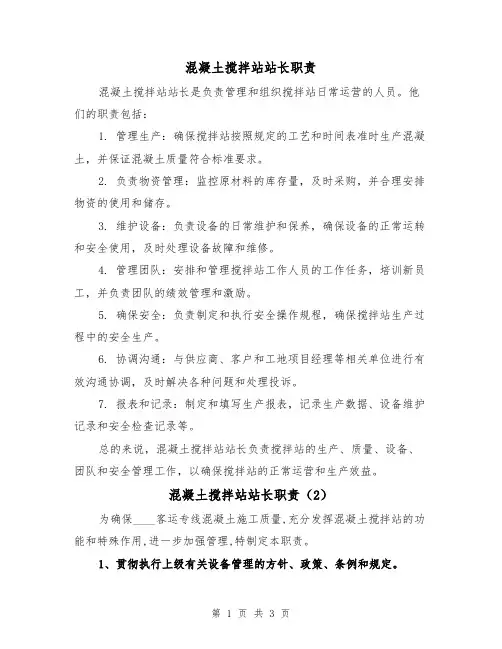 混凝土搅拌站站长职责

混凝土搅拌站站长是负责管理和组织搅拌站日常运营的人员。他们的职责包括：

1. 管理生产：确保搅拌站按照规定的工艺和时间表准时生产混凝土，并保证混凝土质量符合标准要求。

2. 负责物资管理：监控原材料的库存量，及时采购，并合理安排物资的使用和储存。

3. 维护设备：负责设备的日常维护和保养，确保设备的正常运转和安全使用，及时处理设备故障和维修。

4. 管理团队：安排和管理搅拌站工作人员的工作任务，培训新员工，并负责团队的绩效管理和激励。

5. 确保安全：负责制定和执行安全操作规程，确保搅拌站生产过程中的安全生产。

6. 协调沟通：与供应商、客户和工地项目经理等相关单位进行有效沟通协调，及时解决各种问题和处理投诉。

7. 报表和记录：制定和填写生产报表，记录生产数据、设备维护记录和安全检查记录等。

总的来说，混凝土搅拌站站长负责搅拌站的生产、质量、设备、团队和安全管理工作，以确保搅拌站的正常运营和生产效益。

混凝土搅拌站站长职责（2）

为确保____客运专线混凝土施工质量,充分发挥混凝土搅拌站的功能和特殊作用,进一步加强管理,特制定本职责。

1、贯彻执行上级有关设备管理的方针、政策、条例和规定。

第 1 页 共 3 页